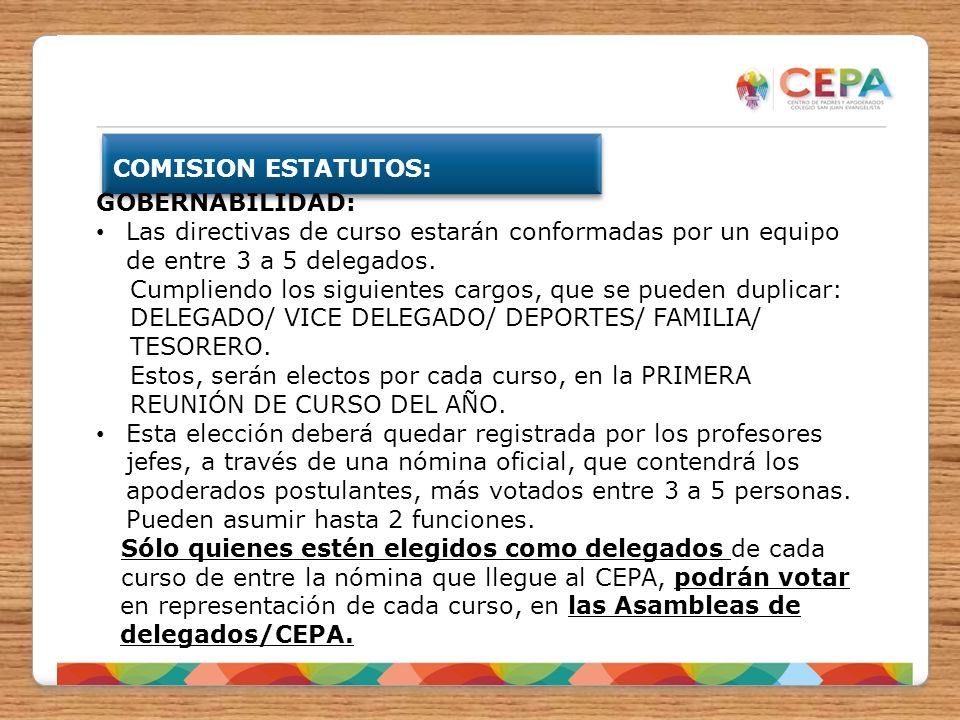 CEPA
CENTRO DE PADRES Y APODERADOS COLEGIO SAN JUAN EVANGELISTA

COMISION ESTATUTOS:

GOBERNABILIDAD:

• Las directivas de curso estarán conformadas por un equipo de entre 3 a 5 delegados.
Cumpliendo los siguientes cargos, que se pueden duplicar: DELEGADO/ VICE DELEGADO/ DEPORTES/ FAMILIA/ TESORERO.
Estos, serán electos por cada curso, en la PRIMERA REUNIÓN DE CURSO DEL AÑO.

• Esta elección deberá quedar registrada por los profesores jefes, a través de una nómina oficial, que contendrá los apoderados postulantes, más votados entre 3 a 5 personas. Pueden asumir hasta 2 funciones.
Sólo quienes estén elegidos como delegados de cada curso de entre la nómina que llegue al CEPA, podrán votar en representación de cada curso, en las Asambleas de delegados/CEPA.